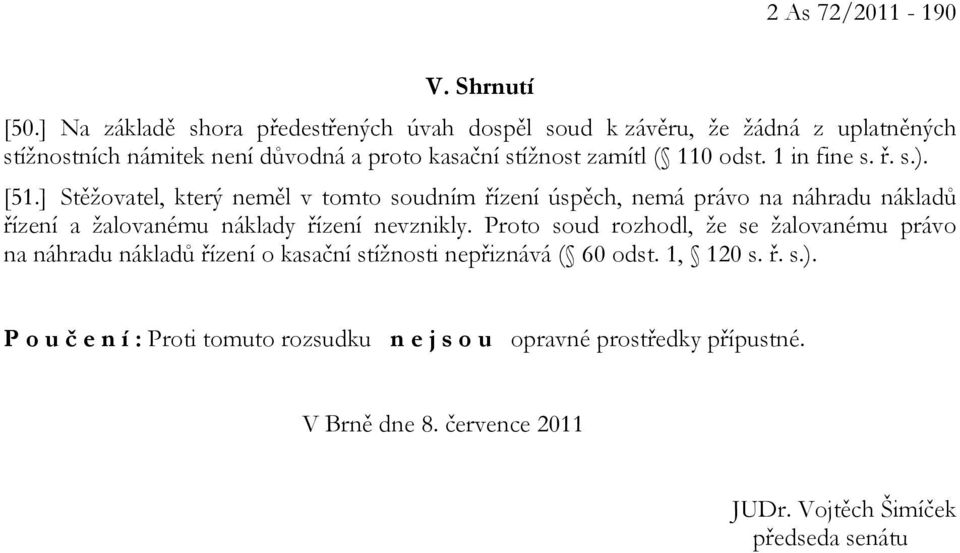 2 As 72/2011 - 190

V. Shrnutí

[50.] Na základě shora předestřených úvah dospěl soud k závěru, že žádná z uplatněných stížnostních námitek není důvodná a proto kasační stížnost zamítl (§ 110 odst. 1 in fine s. ř. s.).

[51.] Stěžovatel, který neměl v tomto soudním řízení úspěch, nemá právo na náhradu nákladů řízení a žalovanému náklady řízení nevznikly. Proto soud rozhodl, že se žalovanému právo na náhradu nákladů řízení o kasační stížnosti nepřiznává (§ 60 odst. 1, § 120 s. ř. s.).

P o u č e n í : Proti tomuto rozsudku n e j s o u opravné prostředky přípustné.

V Brně dne 8. července 2011

JUDr. Vojtěch Šimíček
předseda senátu